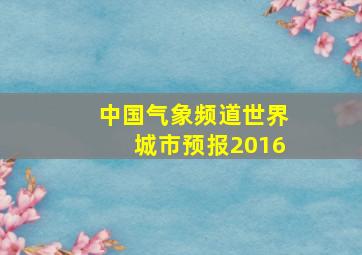 中国气象频道世界城市预报2016